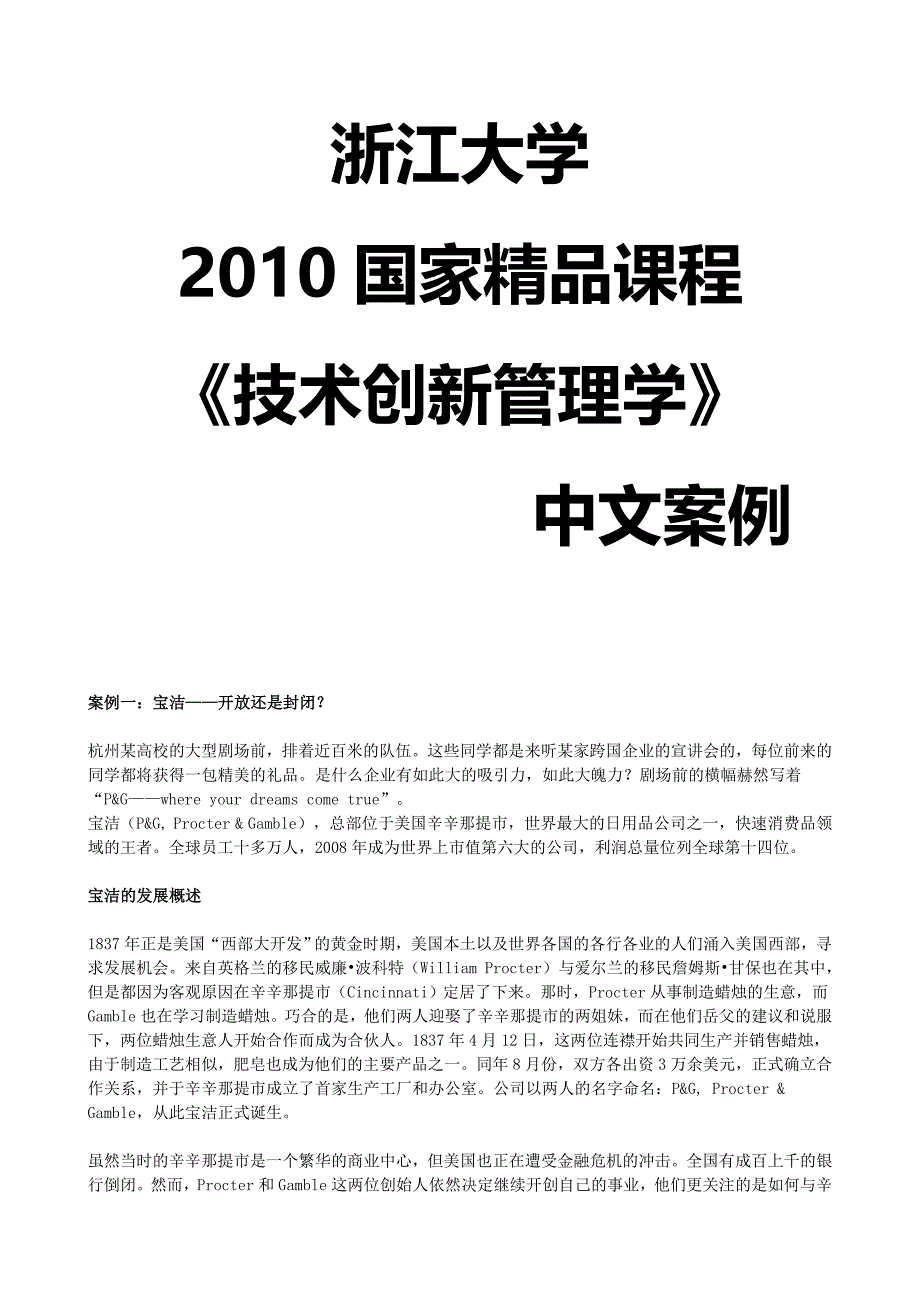 浙江大学

2010 国家精品课程

《技术创新管理学》

中文案例

案例一：宝洁——开放还是封闭？

杭州某高校的大型剧场前，排着近百米的队伍。这些同学都是来听某家跨国企业的宣讲会的，每位前来的同学都将获得一包精美的礼品。是什么企业有如此大的吸引力，如此大魄力？剧场前的横幅赫然写着“P&G——where your dreams come true”。
宝洁（P&G, Procter & Gamble），总部位于美国辛辛那提市，世界最大的日用品公司之一，快速消费品领域的王者。全球员工十多万人，2008 年成为世界上市值第六大的公司，利润总量位列全球第十四位。

宝洁的发展概述

1837 年正是美国“西部大开发”的黄金时期，美国本土以及世界各国的各行各业的人们涌入美国西部，寻求发展机会。来自英格兰的移民威廉•波科特（William Procter）与爱尔兰的移民詹姆斯•甘保也在其中，但是都因为客观原因在辛辛那提市（Cincinnati）定居了下来。那时，Procter 从事制造蜡烛的生意，而 Gamble 也在学习制造蜡烛。巧合的是，他们两人迎娶了辛辛那提市的两姐妹，而在他们岳父的建议和说服下，两位蜡烛生意人开始合作而成为合伙人。1837 年 4 月 12 日，这两位连襟开始共同生产并销售蜡烛，由于制造工艺相似，肥皂也成为他们的主要产品之一。同年 8 月份，双方各出资 3 万余美元，正式确立合作关系，并于辛辛那提市成立了首家生产工厂和办公室。公司以两人的名字命名：P&G, Procter & Gamble，从此宝洁正式诞生。

虽然当时的辛辛那提市是一个繁华的商业中心，但美国也正在遭受金融危机的冲击。全国有成百上千的银行倒闭。然而，Procter 和 Gamble 这两位创始人依然决定继续开创自己的事业，他们更关注的是如何与辛